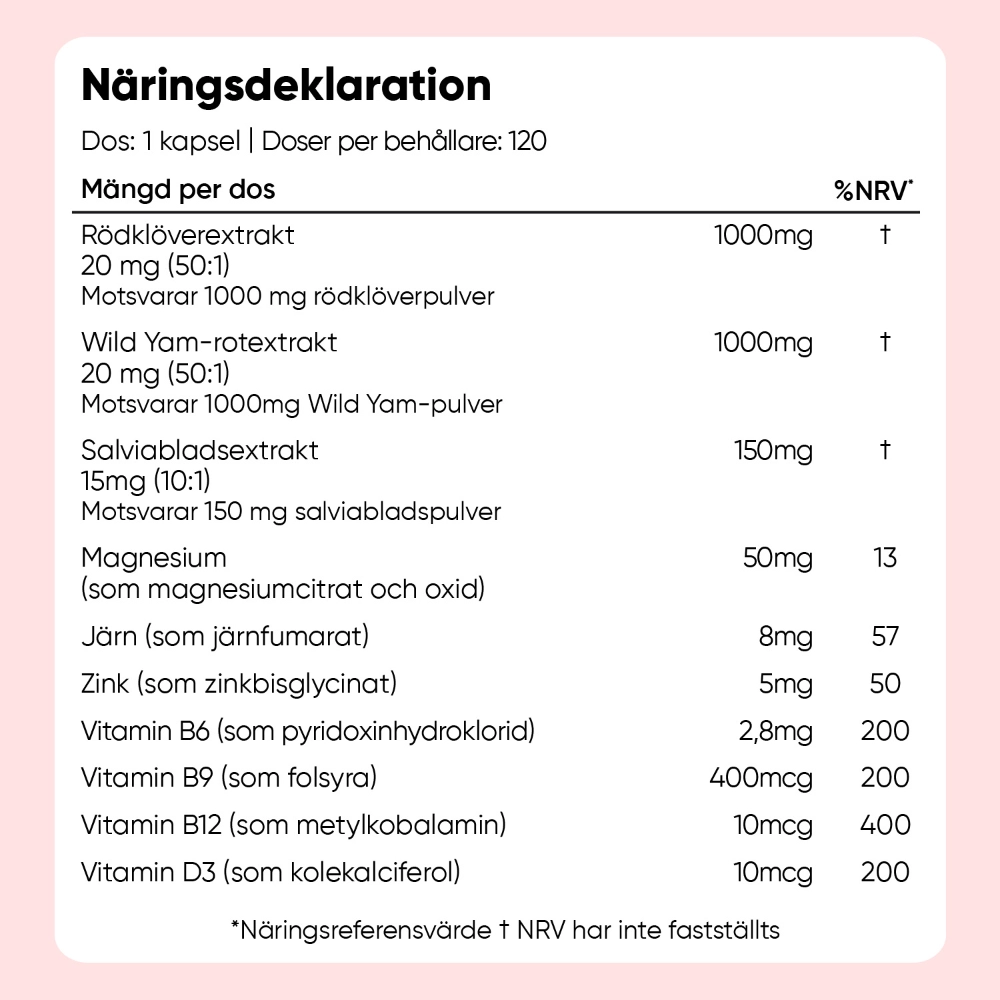 Näringsdeklaration

Dos: 1 kapsel | Doser per behållare: 120

| Mängd per dos | | %NRV* |
|---|---|---|
| Rödklöverextrakt 20 mg (50:1) Motsvarar 1000 mg rödklöverpulver | 1000mg | † |
| Wild Yam-rotextrakt 20 mg (50:1) Motsvarar 1000mg Wild Yam-pulver | 1000mg | † |
| Salviabladsextrakt 15mg (10:1) Motsvarar 150 mg salviabladspulver | 150mg | † |
| Magnesium (som magnesiumcitrat och oxid) | 50mg | 13 |
| Järn (som järnfumarat) | 8mg | 57 |
| Zink (som zinkbisglycinat) | 5mg | 50 |
| Vitamin B6 (som pyridoxinhydroklorid) | 2,8mg | 200 |
| Vitamin B9 (som folsyra) | 400mcg | 200 |
| Vitamin B12 (som metylkobalamin) | 10mcg | 400 |
| Vitamin D3 (som kolekalciferol) | 10mcg | 200 |

*Näringsreferensvärde † NRV har inte fastställts